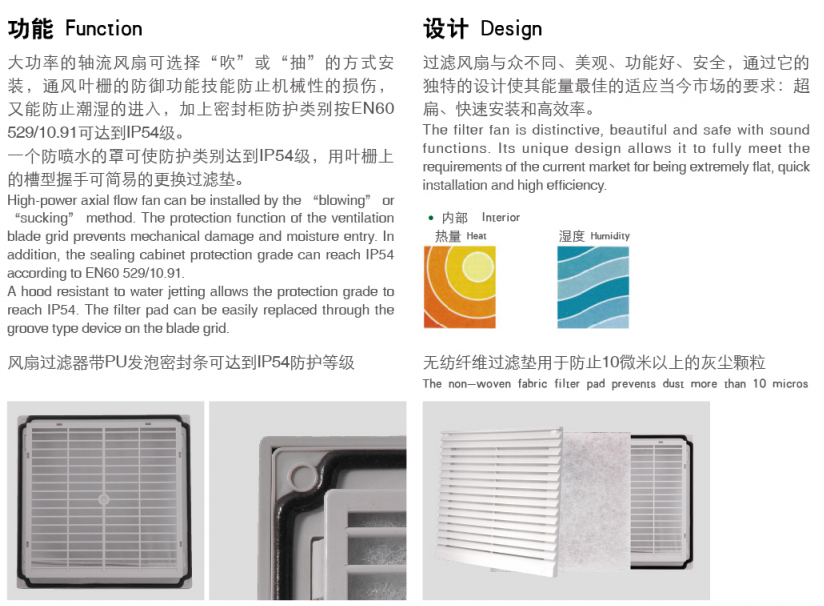 功能 Function

大功率的轴流风扇可选择“吹”或“抽”的方式安装，通风叶栅的防御功能技能防止机械性的损伤，又能防止潮湿的进入，加上密封柜防护类别按EN60 529/10.91可达到IP54级。

一个防喷水的罩可使防护类别达到IP54级，用叶栅上的槽型握手可简易的更换过滤垫。

High-power axial flow fan can be installed by the “blowing” or “sucking” method. The protection function of the ventilation blade grid prevents mechanical damage and moisture entry. In addition, the sealing cabinet protection grade can reach IP54 according to EN60 529/10.91.

A hood resistant to water jetting allows the protection grade to reach IP54. The filter pad can be easily replaced through the groove type device on the blade grid.

风扇过滤器带PU发泡密封条可达到IP54防护等级

设计 Design

过滤风扇与众不同、美观、功能好、安全，通过它的独特的设计使其能量最佳的适应当今市场的要求：超扁、快速安装和高效率。

The filter fan is distinctive, beautiful and safe with sound functions. Its unique design allows it to fully meet the requirements of the current market for being extremely flat, quick installation and high efficiency.

• 内部 Interior

热量 Heat

湿度 Humidity

无纺纤维过滤垫用于防止10微米以上的灰尘颗粒

The non-woven fabric filter pad prevents dust more than 10 micros